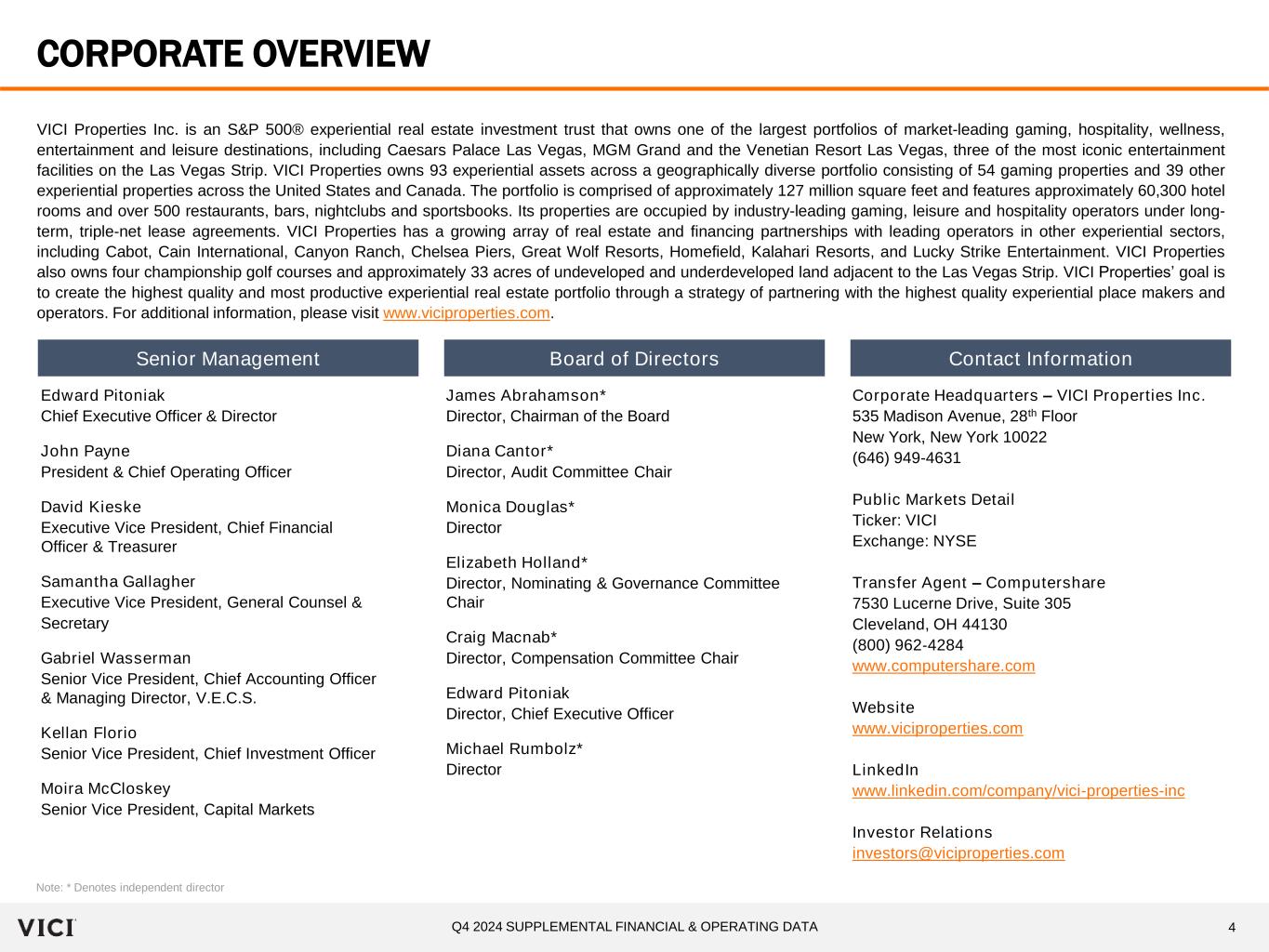 CORPORATE OVERVIEW

VICI Properties Inc. is an S&P 500® experiential real estate investment trust that owns one of the largest portfolios of market-leading gaming, hospitality, wellness, entertainment and leisure destinations, including Caesars Palace Las Vegas, MGM Grand and the Venetian Resort Las Vegas, three of the most iconic entertainment facilities on the Las Vegas Strip. VICI Properties owns 93 experiential assets across a geographically diverse portfolio consisting of 54 gaming properties and 39 other experiential properties across the United States and Canada. The portfolio is comprised of approximately 127 million square feet and features approximately 60,300 hotel rooms and over 500 restaurants, bars, nightclubs and sportsbooks. Its properties are occupied by industry-leading gaming, leisure and hospitality operators under long-term, triple-net lease agreements. VICI Properties has a growing array of real estate and financing partnerships with leading operators in other experiential sectors, including Cabot, Cain International, Canyon Ranch, Chelsea Piers, Great Wolf Resorts, Homefield, Kalahari Resorts, and Lucky Strike Entertainment. VICI Properties also owns four championship golf courses and approximately 33 acres of undeveloped and underdeveloped land adjacent to the Las Vegas Strip. VICI Properties' goal is to create the highest quality and most productive experiential real estate portfolio through a strategy of partnering with the highest quality experiential place makers and operators. For additional information, please visit www.viciproperties.com.

Senior Management

Edward Pitoniak
Chief Executive Officer & Director

John Payne
President & Chief Operating Officer

David Kieske
Executive Vice President, Chief Financial Officer & Treasurer

Samantha Gallagher
Executive Vice President, General Counsel & Secretary

Gabriel Wasserman
Senior Vice President, Chief Accounting Officer & Managing Director, V.E.C.S.

Kellan Florio
Senior Vice President, Chief Investment Officer

Moira McCloskey
Senior Vice President, Capital Markets

Board of Directors

James Abrahamson*
Director, Chairman of the Board

Diana Cantor*
Director, Audit Committee Chair

Monica Douglas*
Director

Elizabeth Holland*
Director, Nominating & Governance Committee Chair

Craig Macnab*
Director, Compensation Committee Chair

Edward Pitoniak
Director, Chief Executive Officer

Michael Rumbolz*
Director

Contact Information

Corporate Headquarters – VICI Properties Inc.
535 Madison Avenue, 28$^{th}$ Floor
New York, New York 10022
(646) 949-4631

Public Markets Detail
Ticker: VICI
Exchange: NYSE

Transfer Agent – Computershare
7530 Lucerne Drive, Suite 305
Cleveland, OH 44130
(800) 962-4284
www.computershare.com

Website
www.viciproperties.com

LinkedIn
www.linkedin.com/company/vici-properties-inc

Investor Relations
investors@viciproperties.com

Note: * Denotes independent director

VICI

Q4 2024 SUPPLEMENTAL FINANCIAL & OPERATING DATA

4